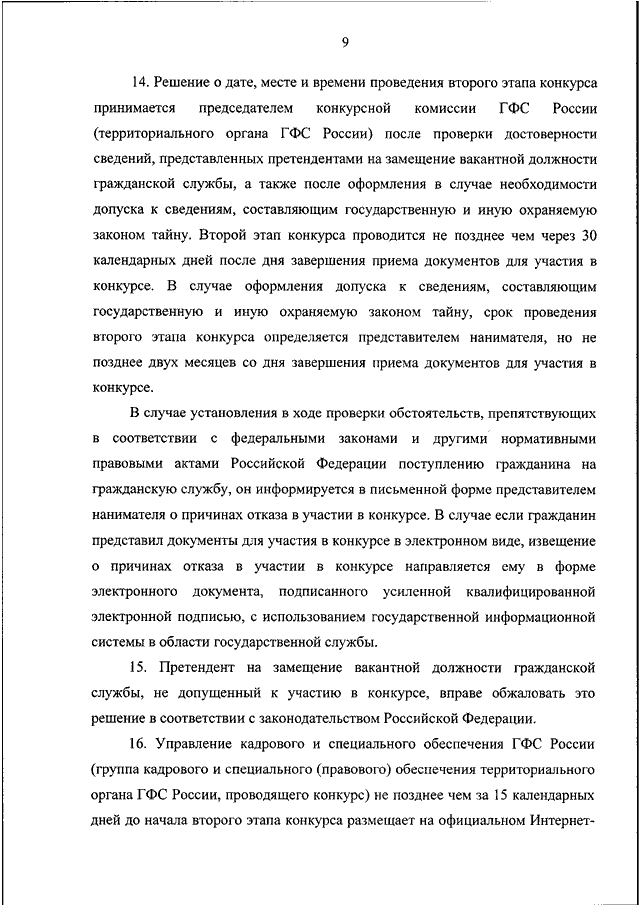 9

14. Решение о дате, месте и времени проведения второго этапа конкурса принимается председателем конкурсной комиссии ГФС России (территориального органа ГФС России) после проверки достоверности сведений, представленных претендентами на замещение вакантной должности гражданской службы, а также после оформления в случае необходимости допуска к сведениям, составляющим государственную и иную охраняемую законом тайну. Второй этап конкурса проводится не позднее чем через 30 календарных дней после дня завершения приема документов для участия в конкурсе. В случае оформления допуска к сведениям, составляющим государственную и иную охраняемую законом тайну, срок проведения второго этапа конкурса определяется представителем нанимателя, но не позднее двух месяцев со дня завершения приема документов для участия в конкурсе.

В случае установления в ходе проверки обстоятельств, препятствующих в соответствии с федеральными законами и другими нормативными правовыми актами Российской Федерации поступлению гражданина на гражданскую службу, он информируется в письменной форме представителем нанимателя о причинах отказа в участии в конкурсе. В случае если гражданин представил документы для участия в конкурсе в электронном виде, извещение о причинах отказа в участии в конкурсе направляется ему в форме электронного документа, подписанного усиленной квалифицированной электронной подписью, с использованием государственной информационной системы в области государственной службы.

15. Претендент на замещение вакантной должности гражданской службы, не допущенный к участию в конкурсе, вправе обжаловать это решение в соответствии с законодательством Российской Федерации.

16. Управление кадрового и специального обеспечения ГФС России (группа кадрового и специального (правового) обеспечения территориального органа ГФС России, проводящего конкурс) не позднее чем за 15 календарных дней до начала второго этапа конкурса размещает на официальном Интернет-